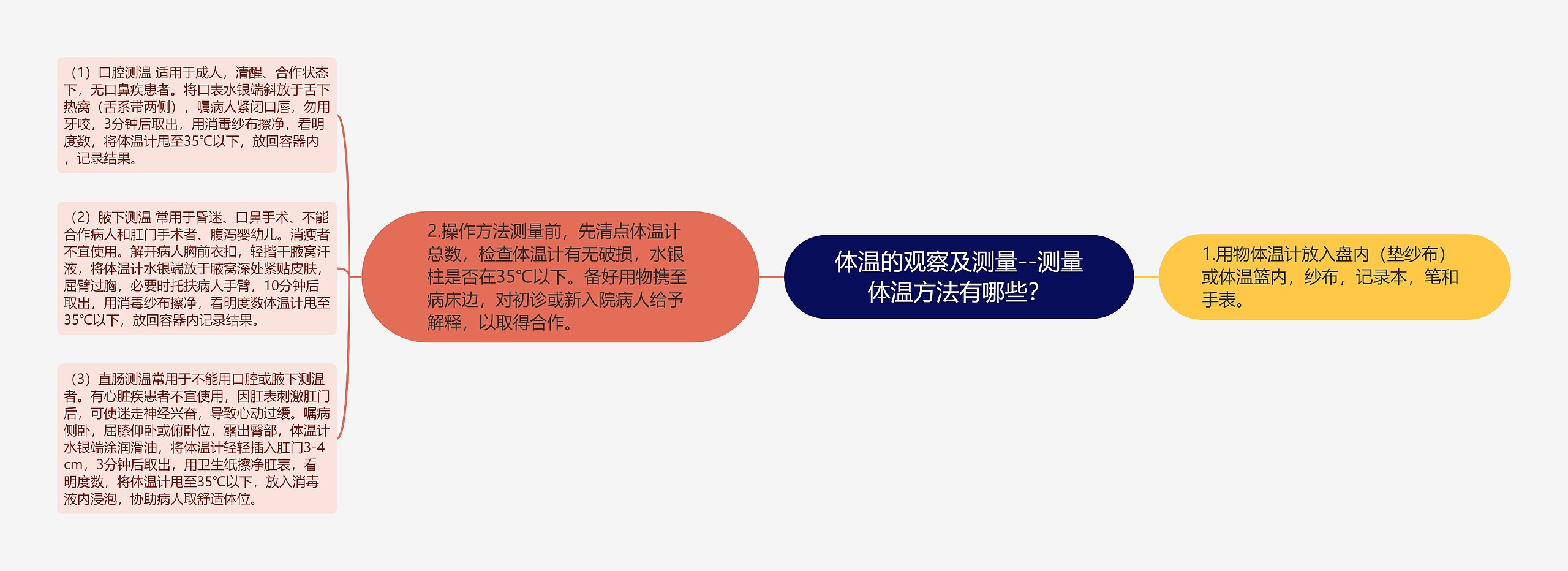 体温的观察及测量--测量体温方法有哪些?

1.用物体温计放入盘内（垫纱布）或体温篮内，纱布，记录本，笔和手表。

2.操作方法测量前，先清点体温计总数，检查体温计有无破损，水银柱是否在35℃以下。备好用物携至病床边，对初诊或新入院病人给予解释，以取得合作。

（1）口腔测温 适用于成人，清醒、合作状态下，无口鼻疾患者。将口表水银端斜放于舌下热窝（舌系带两侧），嘱病人紧闭口唇，勿用牙咬，3分钟后取出，用消毒纱布擦净，看明度数，将体温计甩至35℃以下，放回容器内，记录结果。

（2）腋下测温 常用于昏迷、口鼻手术、不能合作病人和肛门手术者、腹泻婴幼儿。消瘦者不宜使用。解开病人胸前衣扣，轻揩干腋窝汗液，将体温计水银端放于腋窝深处紧贴皮肤，屈臂过胸，必要时托扶病人手臂，10分钟后取出，用消毒纱布擦净，看明度数体温计甩至35℃以下，放回容器内记录结果。

（3）直肠测温常用于不能用口腔或腋下测温者。有心脏疾患者不宜使用，因肛表刺激肛门后，可使迷走神经兴奋，导致心动过缓。嘱病侧卧，屈膝仰卧或俯卧位，露出臀部，体温计水银端涂润滑油，将体温计轻轻插入肛门3-4cm，3分钟后取出，用卫生纸擦净肛表，看明度数，将体温计甩至35℃以下，放入消毒液内浸泡，协助病人取舒适体位。